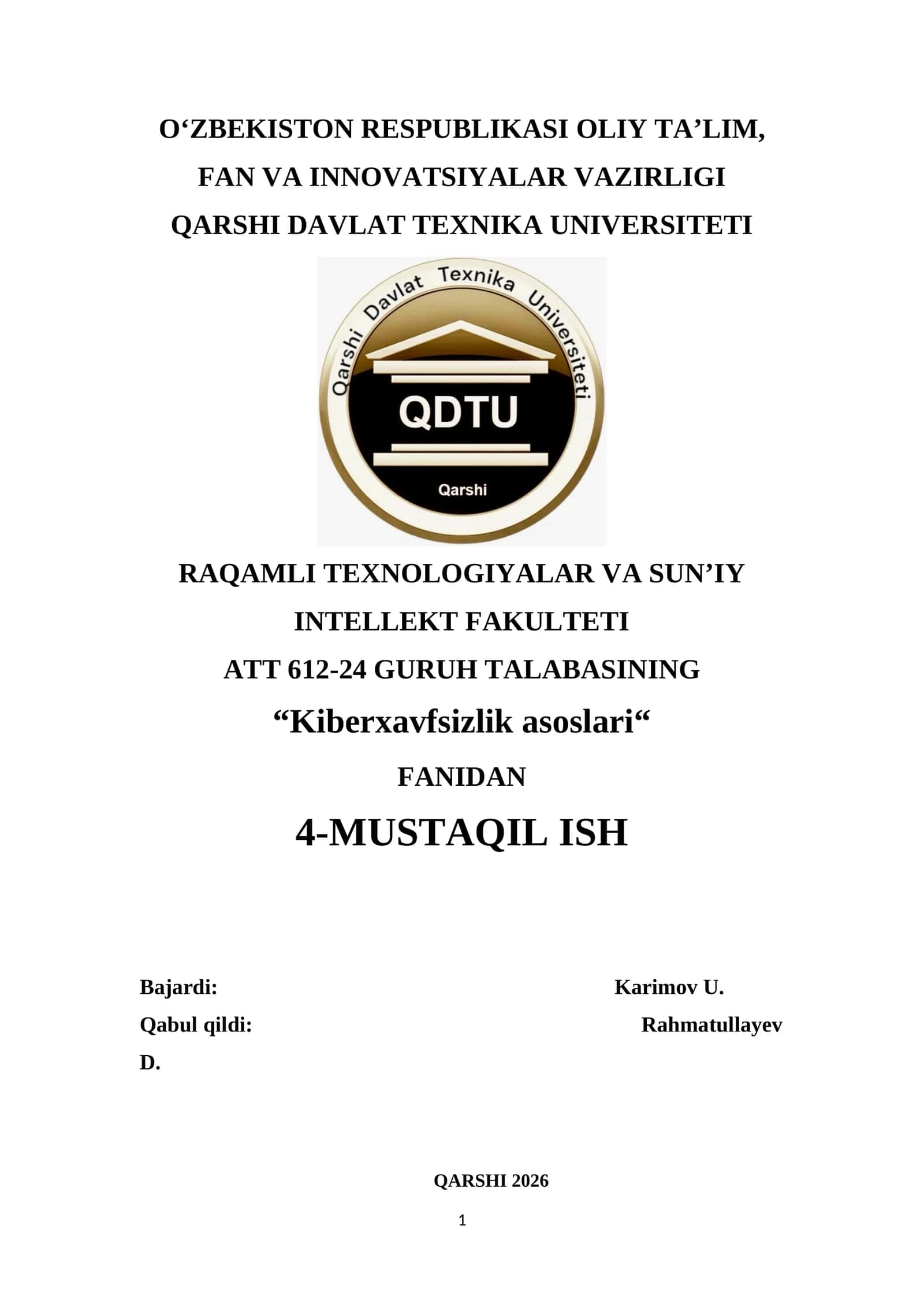 O‘ZBEKISTON RESPUBLIKASI OLIY TA’LIM,
FAN VA INNOVATSIYALAR VAZIRLIGI
QARSHI DAVLAT TEXNIKA UNIVERSITETI

Qarshi Davlat Texnika Universiteti
QDTU
Qarshi

RAQAMLI TEXNOLOGIYALAR VA SUN’IY
INTELLEKT FAKULTETI
ATT 612-24 GURUH TALABASINING
“Kiberxavfsizlik asoslari“
FANIDAN
4-MUSTAQIL ISH

Bajardi: Karimov U.
Qabul qildi: Rahmatullayev
D.

QARSHI 2026

1